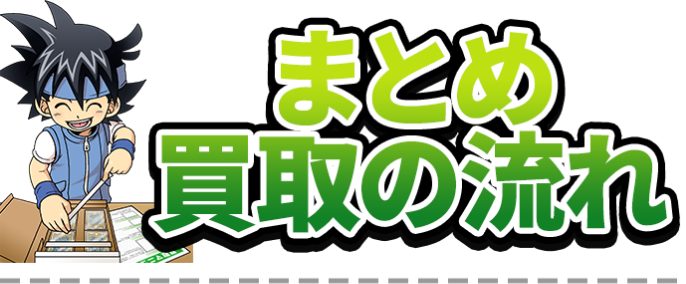 まとめ
買取の流れ